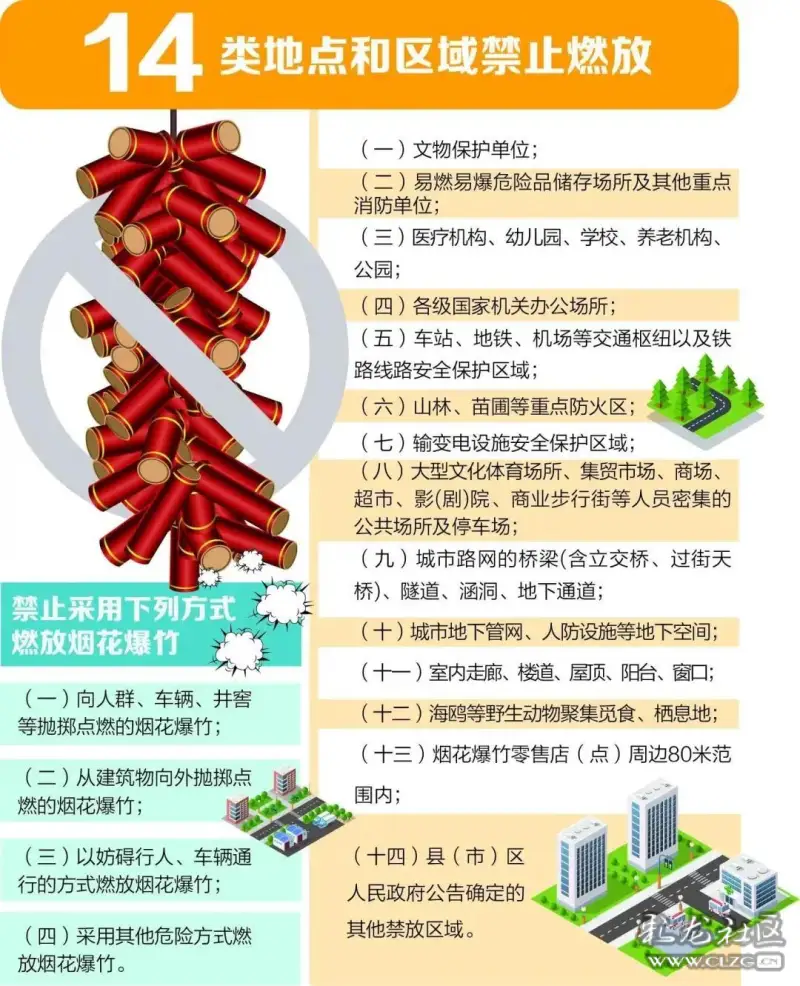 14 类地点和区域禁止燃放

（一）文物保护单位；

（二）易燃易爆危险品储存场所及其他重点消防单位；

（三）医疗机构、幼儿园、学校、养老机构、公园；

（四）各级国家机关办公场所；

（五）车站、地铁、机场等交通枢纽以及铁路线路安全保护区域；

（六）山林、苗圃等重点防火区；

（七）输变电设施安全保护区域；

（八）大型文化体育场所、集贸市场、商场、超市、影(剧)院、商业步行街等人员密集的公共场所及停车场；

（九）城市路网的桥梁(含立交桥、过街天桥)、隧道、涵洞、地下通道；

（十）城市地下管网、人防设施等地下空间；

（十一）室内走廊、楼道、屋顶、阳台、窗口；

（十二）海鸥等野生动物聚集觅食、栖息地；

（十三）烟花爆竹零售店（点）周边80米范围内；

（十四）县（市）区人民政府公告确定的其他禁放区域。

禁止采用下列方式燃放烟花爆竹

（一）向人群、车辆、井窖等抛掷点燃的烟花爆竹；

（二）从建筑物向外抛掷点燃的烟花爆竹；

（三）以妨碍行人、车辆通行的方式燃放烟花爆竹；

（四）采用其他危险方式燃放烟花爆竹。

彩龙社区
WWW.CLZG.CN